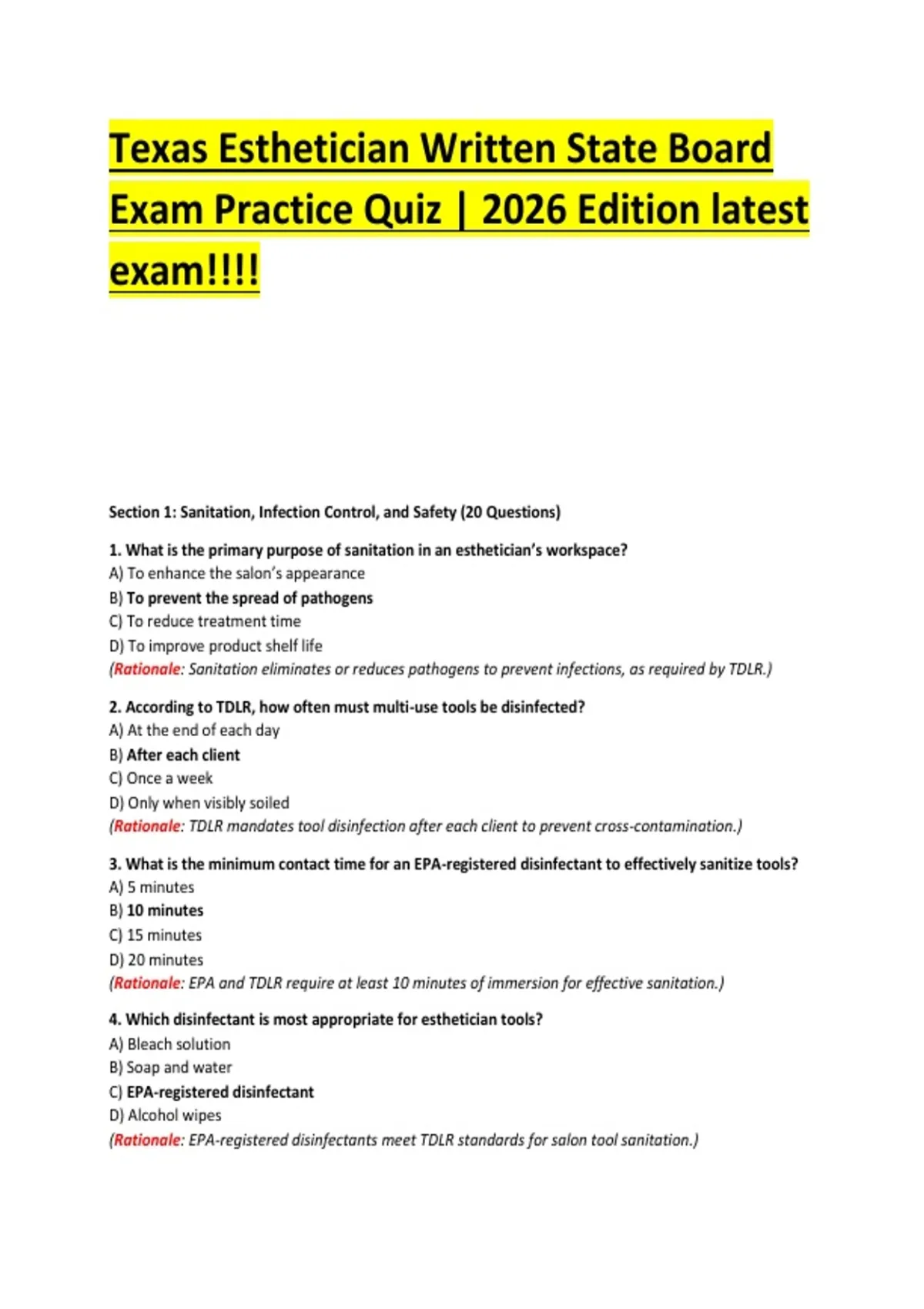 Texas Esthetician Written State Board Exam Practice Quiz | 2026 Edition latest exam!!!!

Section 1: Sanitation, Infection Control, and Safety (20 Questions)

1. What is the primary purpose of sanitation in an esthetician's workspace?
A) To enhance the salon's appearance
B) To prevent the spread of pathogens
C) To reduce treatment time
D) To improve product shelf life
(Rationale: Sanitation eliminates or reduces pathogens to prevent infections, as required by TDLR.)

2. According to TDLR, how often must multi-use tools be disinfected?
A) At the end of each day
B) After each client
C) Once a week
D) Only when visibly soiled
(Rationale: TDLR mandates tool disinfection after each client to prevent cross-contamination.)

3. What is the minimum contact time for an EPA-registered disinfectant to effectively sanitize tools?
A) 5 minutes
B) 10 minutes
C) 15 minutes
D) 20 minutes
(Rationale: EPA and TDLR require at least 10 minutes of immersion for effective sanitation.)

4. Which disinfectant is most appropriate for esthetician tools?
A) Bleach solution
B) Soap and water
C) EPA-registered disinfectant
D) Alcohol wipes
(Rationale: EPA-registered disinfectants meet TDLR standards for salon tool sanitation.)